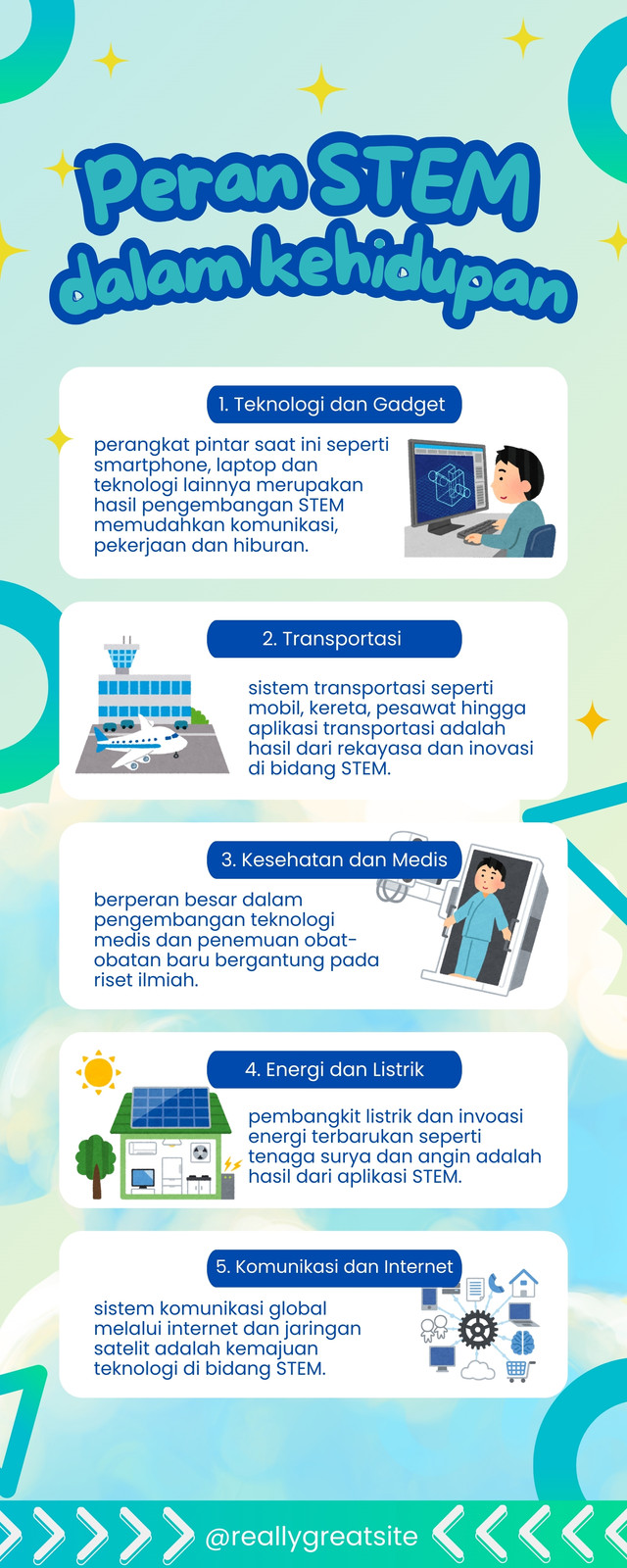 Peran STEM dalam kehidupan

1. Teknologi dan Gadget

perangkat pintar saat ini seperti smartphone, laptop dan teknologi lainnya merupakan hasil pengembangan STEM memudahkan komunikasi, pekerjaan dan hiburan.

2. Transportasi

sistem transportasi seperti mobil, kereta, pesawat hingga aplikasi transportasi adalah hasil dari rekayasa dan inovasi di bidang STEM.

3. Kesehatan dan Medis

berperan besar dalam pengembangan teknologi medis dan penemuan obat-obatan baru bergantung pada riset ilmiah.

4. Energi dan Listrik

pembangkit listrik dan invoasi energi terbarukan seperti tenaga surya dan angin adalah hasil dari aplikasi STEM.

5. Komunikasi dan Internet

sistem komunikasi global melalui internet dan jaringan satelit adalah kemajuan teknologi di bidang STEM.

@reallygreatsite